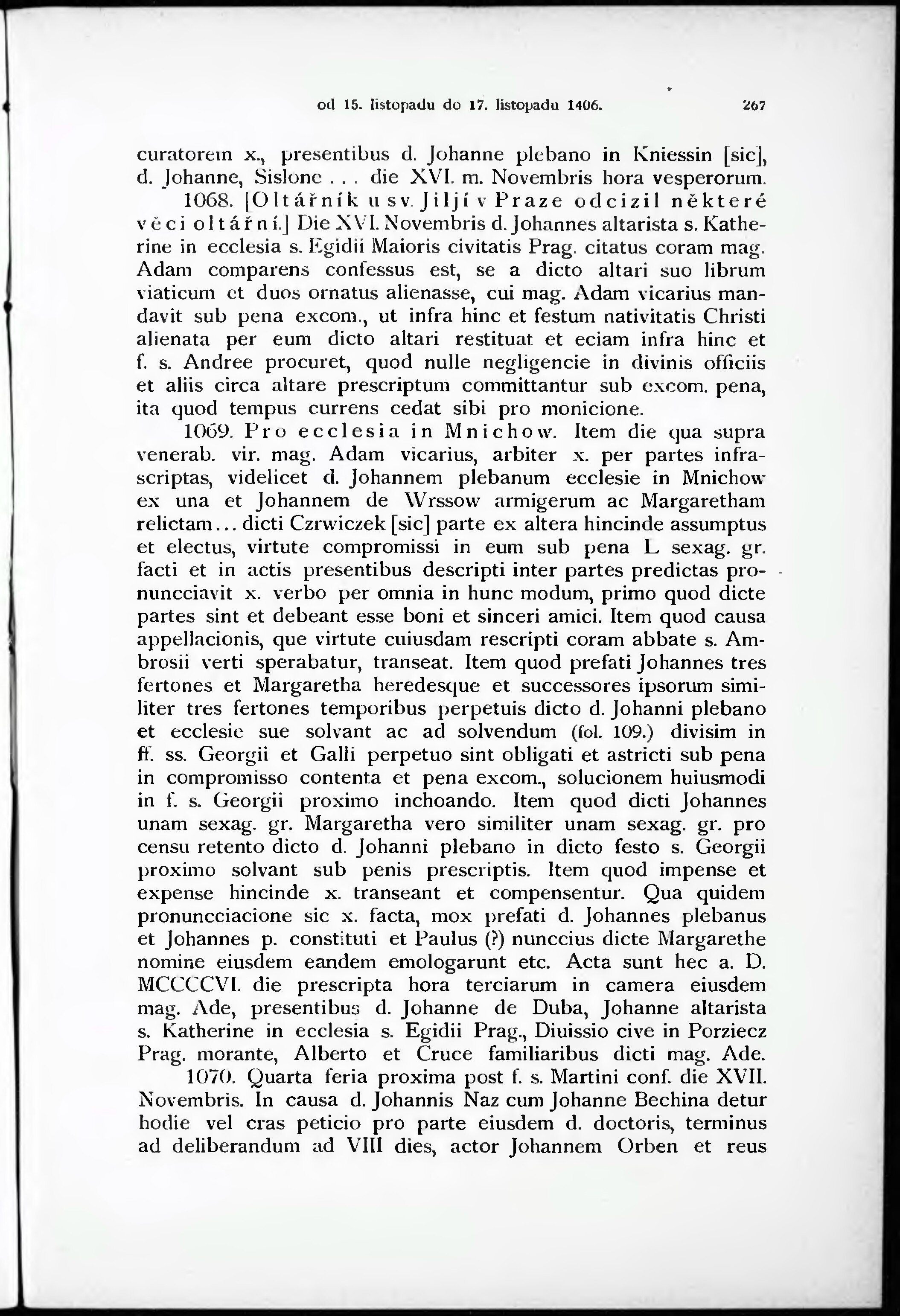 od 15. listopadu do 17. listopadu 1406. 267

curatorem x., presentibus d. Johanne plebano in Kniessin [sic], d. Johanne, Sislone . . . die XVI. m. Novembris hora vesperorum.

1068. [Oltářník u sv. Jiljí v Praze odcizil některé věci oltářní.] Die XVI. Novembris d. Johannes altarista s. Katherine in ecclesia s. Egidii Maioris civitatis Prag. citatus coram mag. Adam comparens confessus est, se a dicto altari suo librum viaticum et duos ornatus alienasse, cui mag. Adam vicarius mandavit sub pena excom., ut infra hinc et festum nativitatis Christi alienata per eum dicto altari restituat et eciam infra hinc et f. s. Andree procuret, quod nulle negligencie in divinis officiis et aliis circa altare prescriptum committantur sub excom. pena, ita quod tempus currens cedat sibi pro monicione.

1069. Pro ecclesia in Mnichow. Item die qua supra venerab. vir. mag. Adam vicarius, arbiter x. per partes infrascriptas, videlicet d. Johannem plebanum ecclesie in Mnichow ex una et Johannem de Wrssow armigerum ac Margaretham relictam... dicti Czrwiczek [sic] parte ex altera hincinde assumptus et electus, virtute compromissi in eum sub pena L sexag. gr. facti et in actis presentibus descripti inter partes predictas pronuncciavit x. verbo per omnia in hunc modum, primo quod dicte partes sint et debeant esse boni et sinceri amici. Item quod causa appellacionis, que virtute cuiusdam rescripti coram abbate s. Ambrosii verti sperabatur, transeat. Item quod prefati Johannes tres fertones et Margaretha heredesque et successores ipsorum similiter tres fertones temporibus perpetuis dicto d. Johanni plebano et ecclesie sue solvant ac ad solvendum (fol. 109.) divisim in ff. ss. Georgii et Galli perpetuo sint obligati et astricti sub pena in compromisso contenta et pena excom., solucionem huiusmodi in f. s. Georgii proximo inchoando. Item quod dicti Johannes unam sexag. gr. Margaretha vero similiter unam sexag. gr. pro censu retento dicto d. Johanni plebano in dicto festo s. Georgii proximo solvant sub penis prescriptis. Item quod impense et expense hincinde x. transeant et compensentur. Qua quidem pronuncciacione sic x. facta, mox prefati d. Johannes plebanus et Johannes p. constituti et Paulus (?) nunccius dicte Margarethe nomine eiusdem eandem emologarunt etc. Acta sunt hec a. D. MCCCCVI. die prescripta hora terciarum in camera eiusdem mag. Ade, presentibus d. Johanne de Duba, Johanne altarista s. Katherine in ecclesia s. Egidii Prag., Diuissio cive in Porziecz Prag. morante, Alberto et Cruce familiaribus dicti mag. Ade.

1070. Quarta feria proxima post f. s. Martini conf. die XVII. Novembris. In causa d. Johannis Naz cum Johanne Bechina detur hodie vel cras peticio pro parte eiusdem d. doctoris, terminus ad deliberandum ad VIII dies, actor Johannem Orben et reus